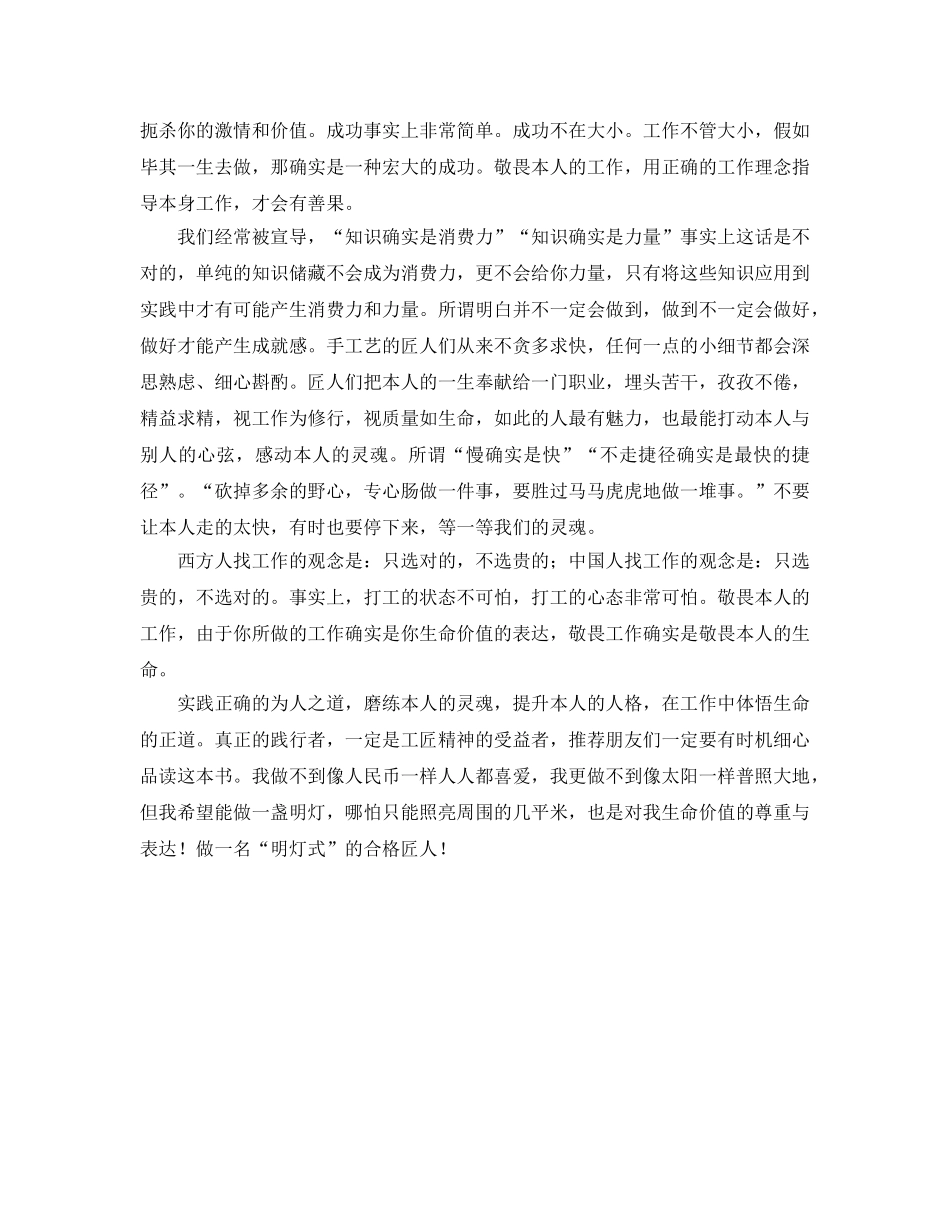 扼杀你的激情和价值。成功事实上非常简单。成功不在大小。工作不管大小，假如毕其一生去做，那确实是一种宏大的成功。敬畏本人的工作，用正确的工作理念指导本身工作，才会有善果。

我们经常被宣导，“知识确实是消费力”“知识确实是力量”事实上这话是不对的，单纯的知识储藏不会成为消费力，更不会给你力量，只有将这些知识应用到实践中才有可能产生消费力和力量。所谓明白并不一定会做到，做到不一定会做好，做好才能产生成就感。手工艺的匠人们从来不贪多求快，任何一点的小细节都会深思熟虑、细心斟酌。匠人们把本人的一生奉献给一门职业，埋头苦干，孜孜不倦，精益求精，视工作为修行，视质量如生命，如此的人最有魅力，也最能打动本人与别人的心弦，感动本人的灵魂。所谓“慢确实是快”“不走捷径确实是最快的捷径”。“砍掉多余的野心，专心肠做一件事，要胜过马马虎虎地做一堆事。”不要让本人走的太快，有时也要停下来，等一等我们的灵魂。

西方人找工作的观念是：只选对的，不选贵的；中国人找工作的观念是：只选贵的，不选对的。事实上，打工的状态不可怕，打工的心态非常可怕。敬畏本人的工作，由于你所做的工作确实是你生命价值的表达，敬畏工作确实是敬畏本人的生命。

实践正确的为人之道，磨练本人的灵魂，提升本人的人格，在工作中体悟生命的正道。真正的践行者，一定是工匠精神的受益者，推荐朋友们一定要有时机细心品读这本书。我做不到像人民币一样人人都喜爱，我更做不到像太阳一样普照大地，但我希望能做一盏明灯，哪怕只能照亮周围的几平米，也是对我生命价值的尊重与表达！做一名“明灯式”的合格匠人！